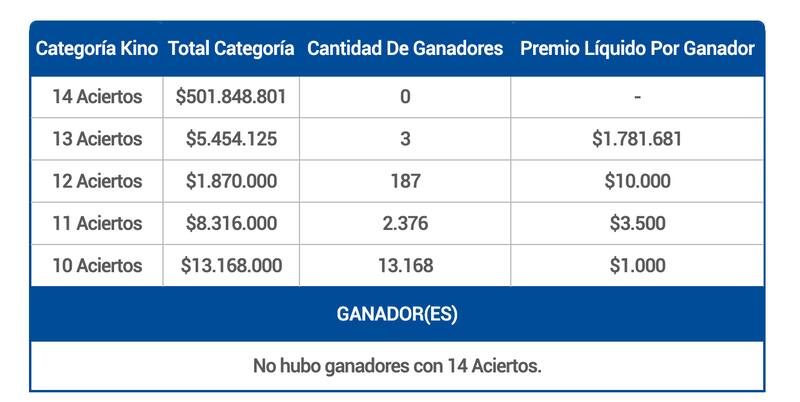 | Categoría Kino | Total Categoría | Cantidad De Ganadores | Premio Líquido Por Ganador |
|---|---|---|---|
| 14 Aciertos | \$501.848.801 | 0 | - |
| 13 Aciertos | \$5.454.125 | 3 | \$1.781.681 |
| 12 Aciertos | \$1.870.000 | 187 | \$10.000 |
| 11 Aciertos | \$8.316.000 | 2.376 | \$3.500 |
| 10 Aciertos | \$13.168.000 | 13.168 | \$1.000 |

GANADOR(ES)

No hubo ganadores con 14 Aciertos.